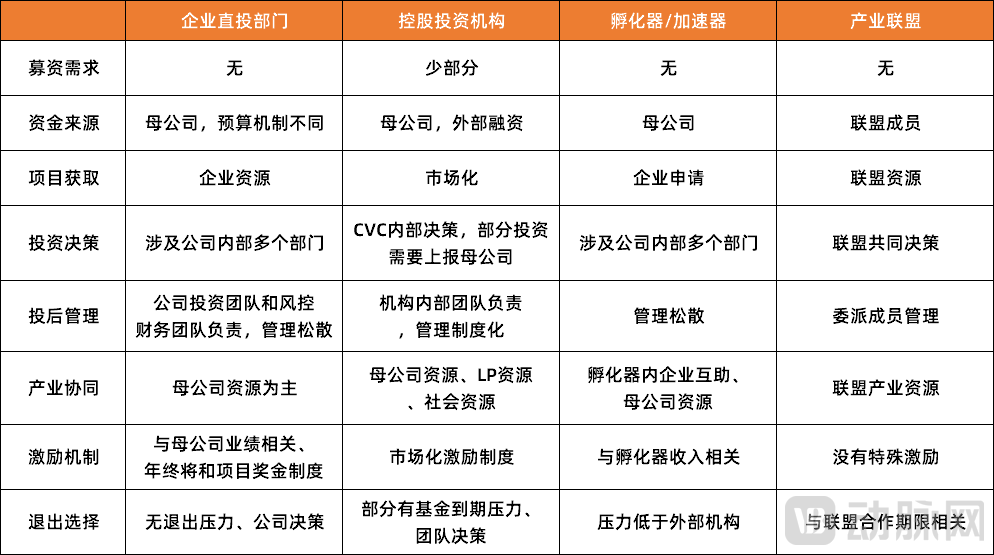 | | 企业直投部门 | 控股投资机构 | 孵化器/加速器 | 产业联盟 |
|---|---|---|---|---|
| 募资需求 | 无 | 少部分 | 无 | 无 |
| 资金来源 | 母公司，预算机制不同 | 母公司，外部融资 | 母公司 | 联盟成员 |
| 项目获取 | 企业资源 | 市场化 | 企业申请 | 联盟资源 |
| 投资决策 | 涉及公司内部多个部门 | CVC内部决策，部分投资需要上报母公司 | 涉及公司内部多个部门 | 联盟共同决策 |
| 投后管理 | 公司投资团队和风控财务团队负责，管理松散 | 机构内部团队负责，管理制度化 | 管理松散 | 委派成员管理 |
| 产业协同 | 母公司资源为主 | 母公司资源、LP资源、社会资源 | 孵化器内企业互助、母公司资源 | 联盟产业资源 |
| 激励机制 | 与母公司业绩相关、年终将和项目奖金制度 | 市场化激励制度 | 与孵化器收入相关 | 没有特殊激励 |
| 退出选择 | 无退出压力、公司决策 | 部分有基金到期压力、团队决策 | 压力低于外部机构 | 与联盟合作期限相关 |

动脉网